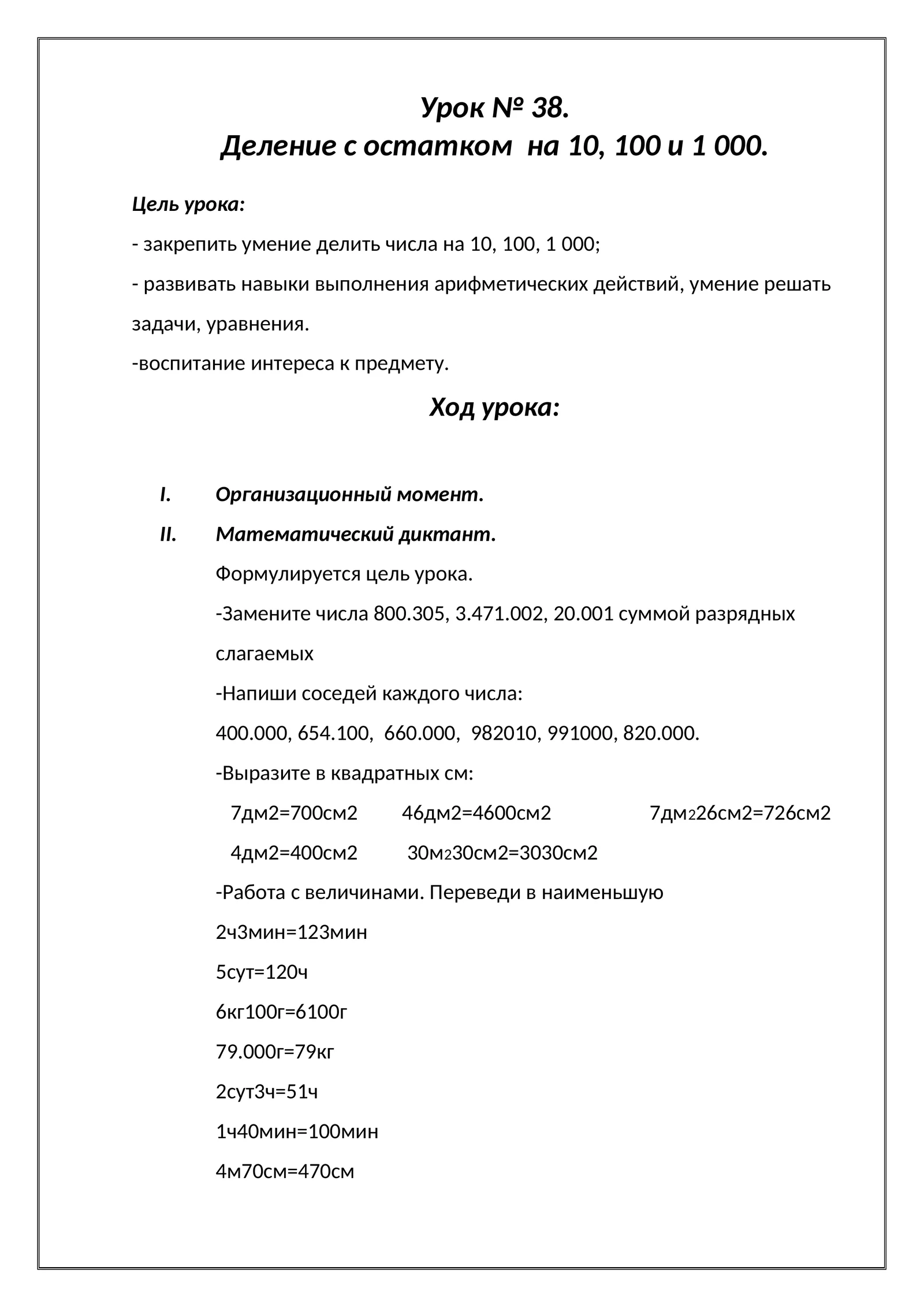 Урок № 38.
Деление с остатком на 10, 100 и 1 000.

Цель урока:

- закрепить умение делить числа на 10, 100, 1 000;

- развивать навыки выполнения арифметических действий, умение решать задачи, уравнения.

-воспитание интереса к предмету.

Ход урока:

I. Организационный момент.

II. Математический диктант.

Формулируется цель урока.

-Замените числа 800.305, 3.471.002, 20.001 суммой разрядных слагаемых

-Напиши соседей каждого числа:

400.000, 654.100, 660.000, 982010, 991000, 820.000.

-Выразите в квадратных см:

7дм2=700см2 46дм2=4600см2 7дм226см2=726см2

4дм2=400см2 30м230см2=3030см2

-Работа с величинами. Переведи в наименьшую

2ч3мин=123мин

5сут=120ч

6кг100г=6100г

79.000г=79кг

2сут3ч=51ч

1ч40мин=100мин

4м70см=470см